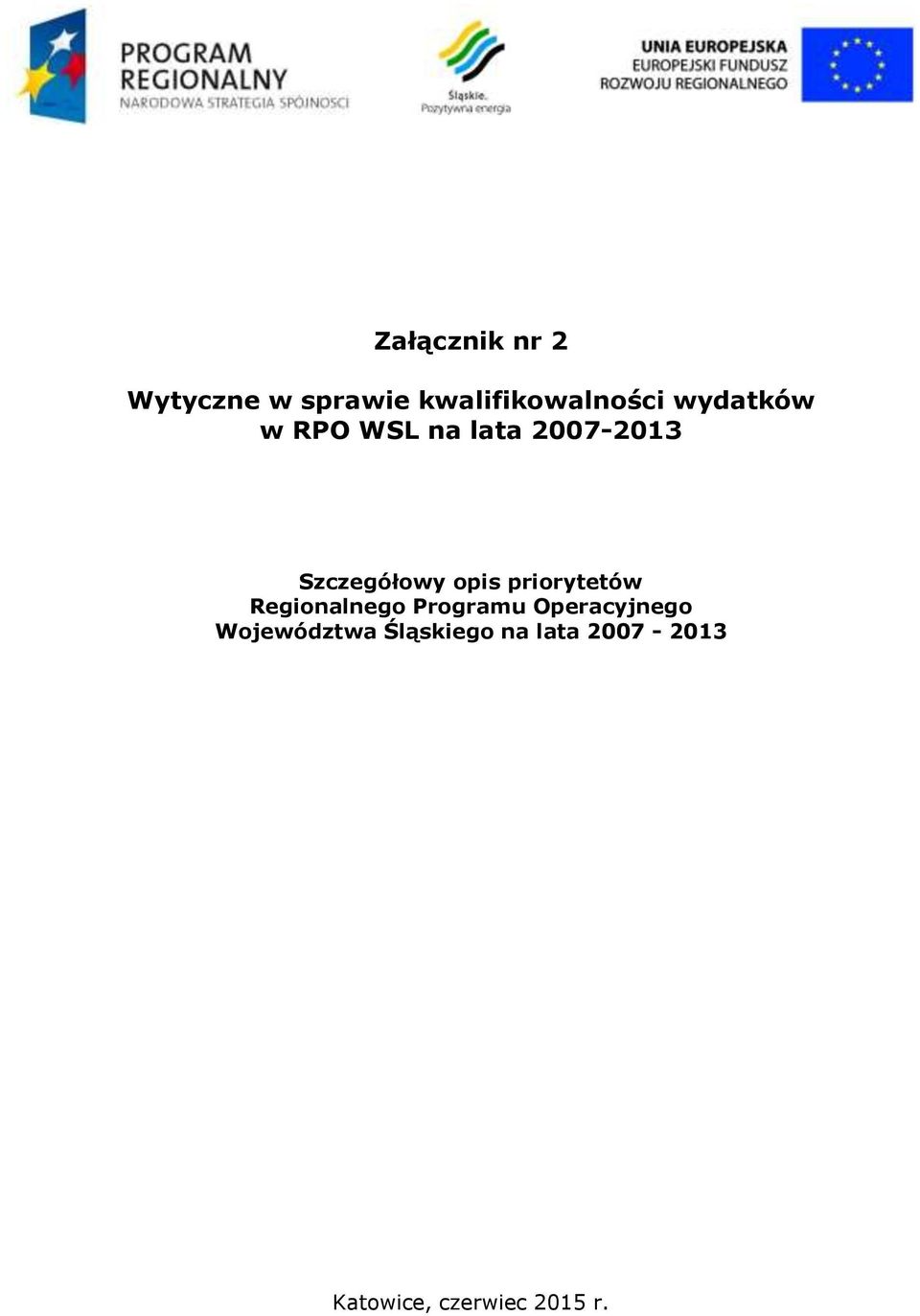 PROGRAM REGIONALNY
NARODOWA STRATEGIA SPÓJNOŚCI

Śląskie.
Pozytywna energia

UNIA EUROPEJSKA
EUROPEJSKI FUNDUSZ
ROZWOJU REGIONALNEGO

Załącznik nr 2

Wytyczne w sprawie kwalifikowalności wydatków w RPO WSL na lata 2007-2013

Szczegółowy opis priorytetów Regionalnego Programu Operacyjnego Województwa Śląskiego na lata 2007 - 2013

Katowice, czerwiec 2015 r.